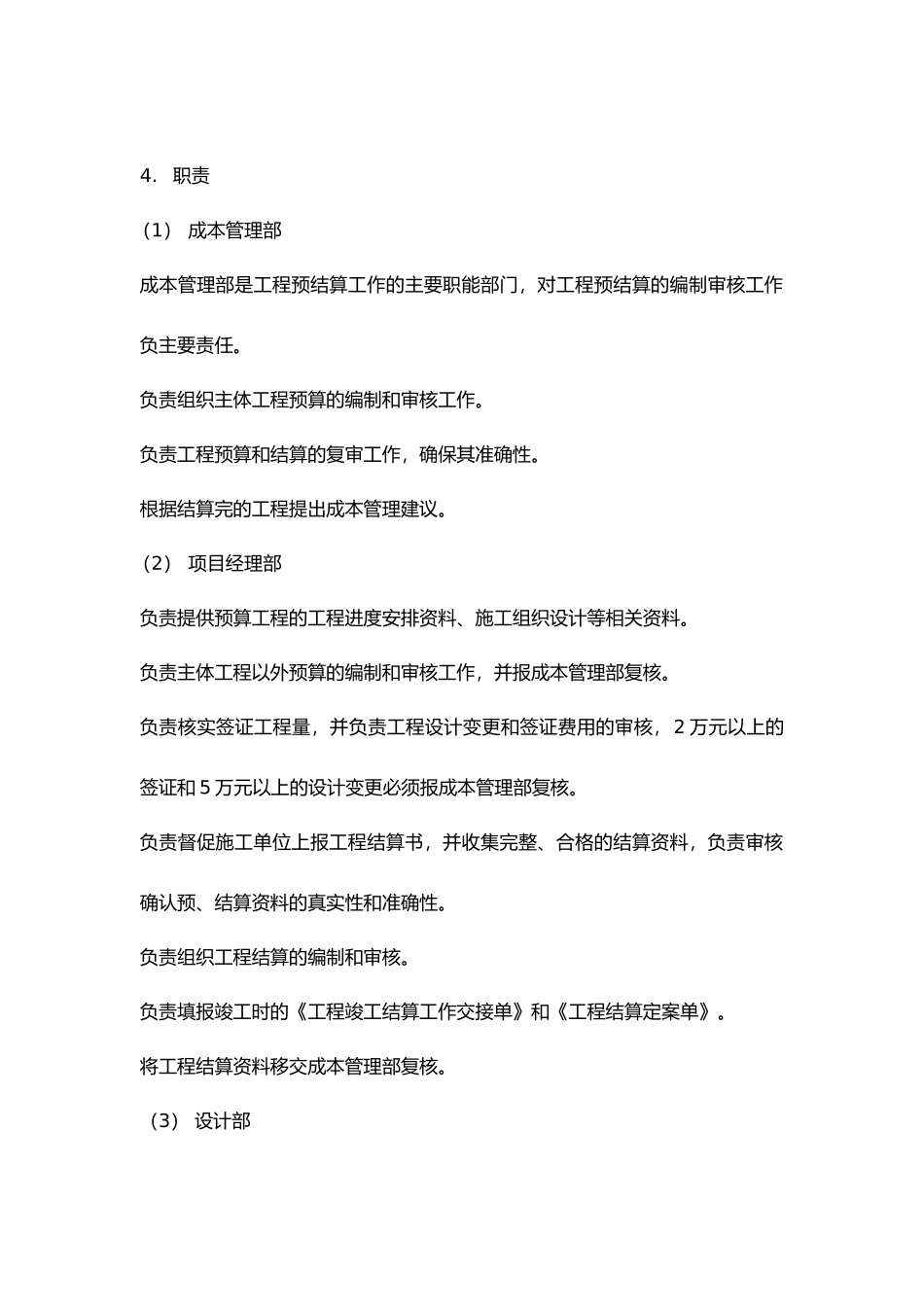 4. 职责

（1） 成本管理部

成本管理部是工程预结算工作的主要职能部门，对工程预结算的编制审核工作负主要责任。

负责组织主体工程预算的编制和审核工作。

负责工程预算和结算的复审工作，确保其准确性。

根据结算完的工程提出成本管理建议。

（2） 项目经理部

负责提供预算工程的工程进度安排资料、施工组织设计等相关资料。

负责主体工程以外预算的编制和审核工作，并报成本管理部复核。

负责核实签证工程量，并负责工程设计变更和签证费用的审核，2 万元以上的签证和 5 万元以上的设计变更必须报成本管理部复核。

负责督促施工单位上报工程结算书，并收集完整、合格的结算资料，负责审核确认预、结算资料的真实性和准确性。

负责组织工程结算的编制和审核。

负责填报竣工时的《工程竣工结算工作交接单》和《工程结算定案单》。

将工程结算资料移交成本管理部复核。

（3） 设计部